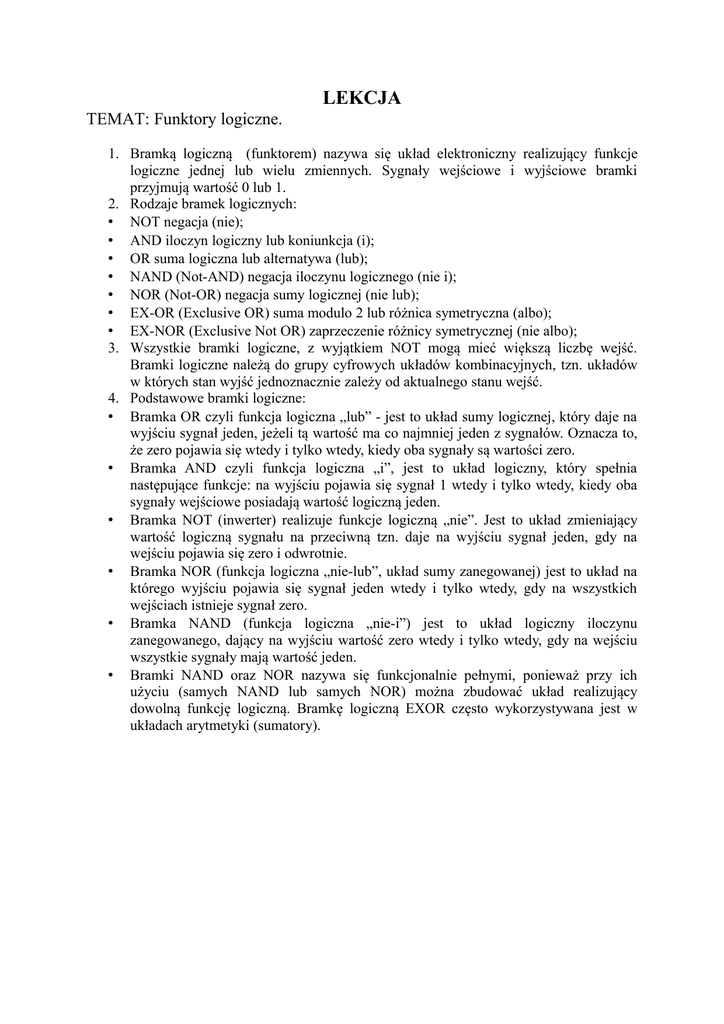 LEKCJA

TEMAT: Funktory logiczne.

1. Bramką logiczną (funktorem) nazywa się układ elektroniczny realizujący funkcje logiczne jednej lub wielu zmiennych. Sygnały wejściowe i wyjściowe bramki przyjmują wartość 0 lub 1.
2. Rodzaje bramek logicznych:
• NOT negacja (nie);
• AND iloczyn logiczny lub koniunkcja (i);
• OR suma logiczna lub alternatywa (lub);
• NAND (Not-AND) negacja iloczynu logicznego (nie i);
• NOR (Not-OR) negacja sumy logicznej (nie lub);
• EX-OR (Exclusive OR) suma modulo 2 lub różnica symetryczna (albo);
• EX-NOR (Exclusive Not OR) zaprzeczenie różnicy symetrycznej (nie albo);
3. Wszystkie bramki logiczne, z wyjątkiem NOT mogą mieć większą liczbę wejść. Bramki logiczne należą do grupy cyfrowych układów kombinacyjnych, tzn. układów w których stan wyjść jednoznacznie zależy od aktualnego stanu wejść.
4. Podstawowe bramki logiczne:
• Bramka OR czyli funkcja logiczna „lub" - jest to układ sumy logicznej, który daje na wyjściu sygnał jeden, jeżeli tą wartość ma co najmniej jeden z sygnałów. Oznacza to, że zero pojawia się wtedy i tylko wtedy, kiedy oba sygnały są wartości zero.
• Bramka AND czyli funkcja logiczna „i", jest to układ logiczny, który spełnia następujące funkcje: na wyjściu pojawia się sygnał 1 wtedy i tylko wtedy, kiedy oba sygnały wejściowe posiadają wartość logiczną jeden.
• Bramka NOT (inwerter) realizuje funkcje logiczną „nie". Jest to układ zmieniający wartość logiczną sygnału na przeciwną tzn. daje na wyjściu sygnał jeden, gdy na wejściu pojawia się zero i odwrotnie.
• Bramka NOR (funkcja logiczna „nie-lub", układ sumy zanegowanej) jest to układ na którego wyjściu pojawia się sygnał jeden wtedy i tylko wtedy, gdy na wszystkich wejściach istnieje sygnał zero.
• Bramka NAND (funkcja logiczna „nie-i") jest to układ logiczny iloczynu zanegowanego, dający na wyjściu wartość zero wtedy i tylko wtedy, gdy na wejściu wszystkie sygnały mają wartość jeden.
• Bramki NAND oraz NOR nazywa się funkcjonalnie pełnymi, ponieważ przy ich użyciu (samych NAND lub samych NOR) można zbudować układ realizujący dowolną funkcję logiczną. Bramkę logiczną EXOR często wykorzystywana jest w układach arytmetyki (sumatory).